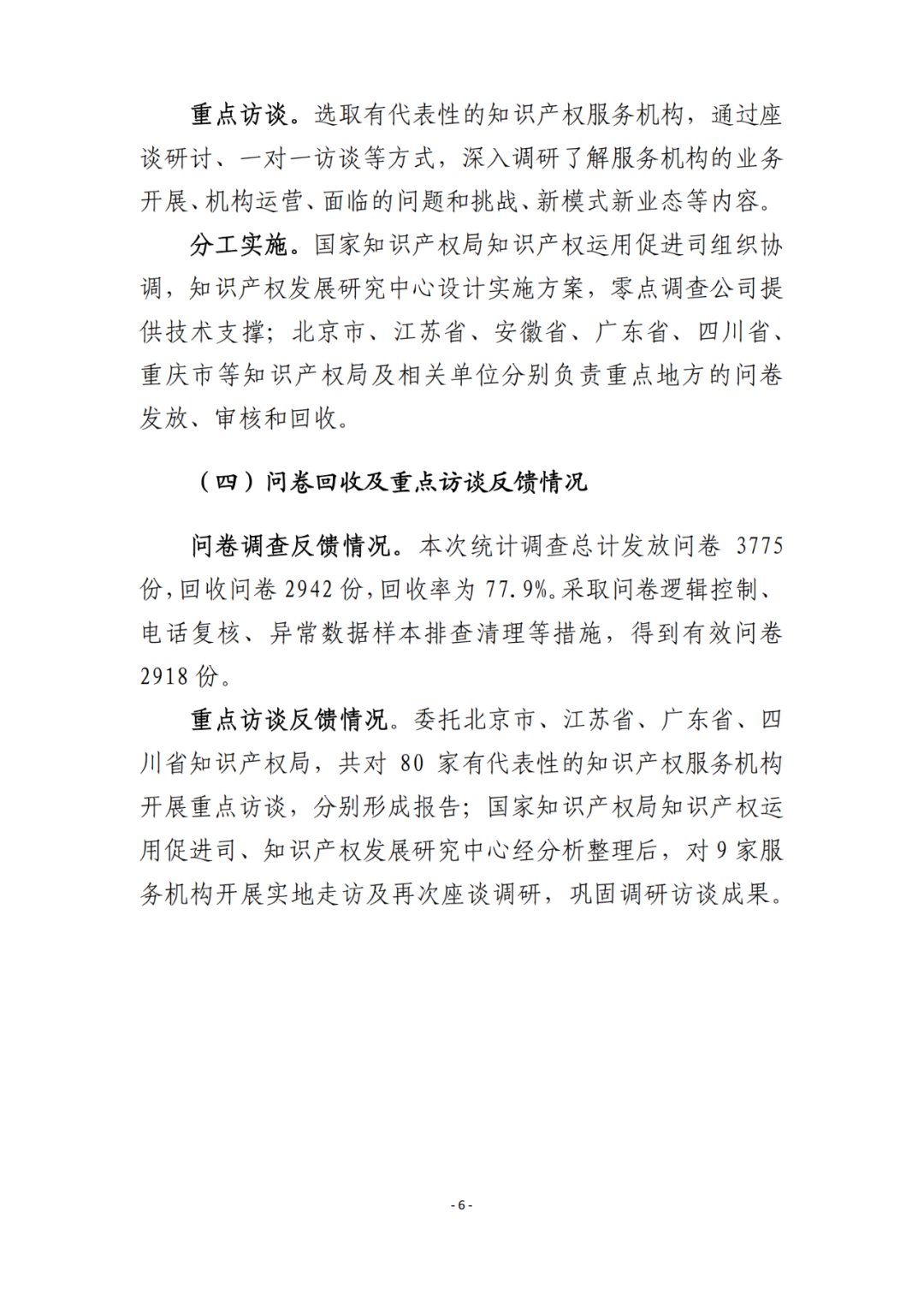 重点访谈。选取有代表性的知识产权服务机构，通过座谈研讨、一对一访谈等方式，深入调研了解服务机构的业务开展、机构运营、面临的问题和挑战、新模式新业态等内容。

分工实施。国家知识产权局知识产权运用促进司组织协调，知识产权发展研究中心设计实施方案，零点调查公司提供技术支撑；北京市、江苏省、安徽省、广东省、四川省、重庆市等知识产权局及相关单位分别负责重点地方的问卷发放、审核和回收。

（四）问卷回收及重点访谈反馈情况

问卷调查反馈情况。本次统计调查总计发放问卷 3775 份，回收问卷 2942 份，回收率为 77.9%。采取问卷逻辑控制、电话复核、异常数据样本排查清理等措施，得到有效问卷 2918 份。

重点访谈反馈情况。委托北京市、江苏省、广东省、四川省知识产权局，共对 80 家有代表性的知识产权服务机构开展重点访谈，分别形成报告；国家知识产权局知识产权运用促进司、知识产权发展研究中心经分析整理后，对 9 家服务机构开展实地走访及再次座谈调研，巩固调研访谈成果。

- 6 -